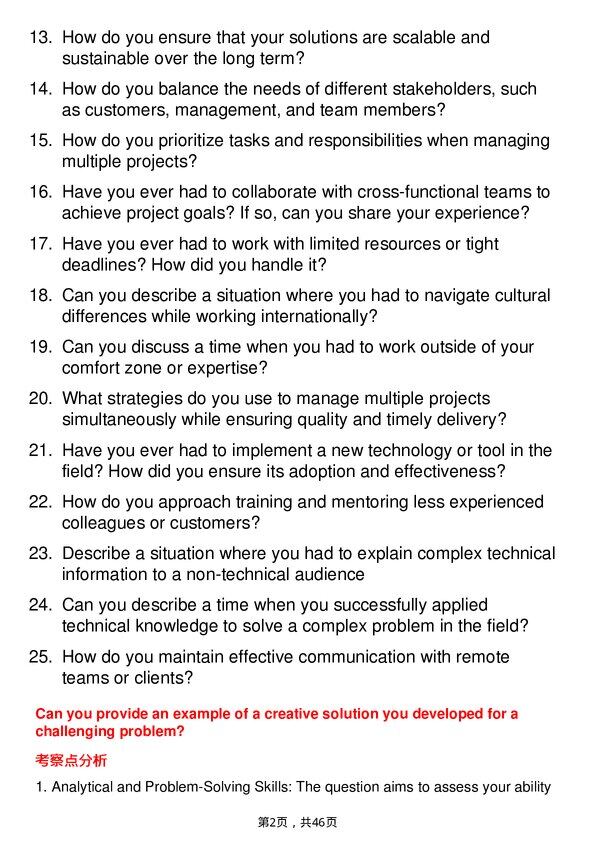 13. How do you ensure that your solutions are scalable and sustainable over the long term?

14. How do you balance the needs of different stakeholders, such as customers, management, and team members?

15. How do you prioritize tasks and responsibilities when managing multiple projects?

16. Have you ever had to collaborate with cross-functional teams to achieve project goals? If so, can you share your experience?

17. Have you ever had to work with limited resources or tight deadlines? How did you handle it?

18. Can you describe a situation where you had to navigate cultural differences while working internationally?

19. Can you discuss a time when you had to work outside of your comfort zone or expertise?

20. What strategies do you use to manage multiple projects simultaneously while ensuring quality and timely delivery?

21. Have you ever had to implement a new technology or tool in the field? How did you ensure its adoption and effectiveness?

22. How do you approach training and mentoring less experienced colleagues or customers?

23. Describe a situation where you had to explain complex technical information to a non-technical audience

24. Can you describe a time when you successfully applied technical knowledge to solve a complex problem in the field?

25. How do you maintain effective communication with remote teams or clients?

Can you provide an example of a creative solution you developed for a challenging problem?

考察点分析

1. Analytical and Problem-Solving Skills: The question aims to assess your ability

第2页，共46页